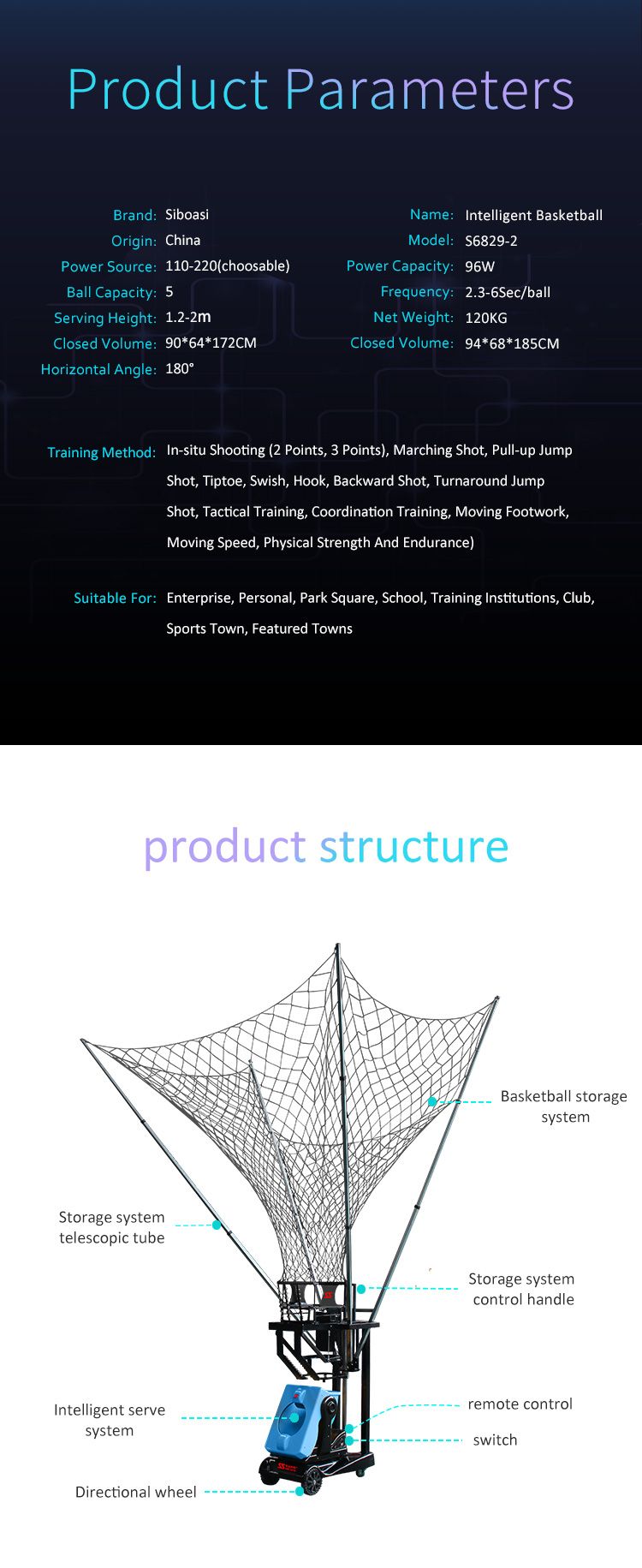 Product Parameters

Brand: Siboasi
Origin: China
Power Source: 110-220(choosable)
Ball Capacity: 5
Serving Height: 1.2-2m
Closed Volume: 90*64*172CM
Horizontal Angle: 180°

Name: Intelligent Basketball
Model: S6829-2
Power Capacity: 96W
Frequency: 2.3-6Sec/ball
Net Weight: 120KG
Closed Volume: 94*68*185CM

Training Method: In-situ Shooting (2 Points, 3 Points), Marching Shot, Pull-up Jump Shot, Tiptoe, Swish, Hook, Backward Shot, Turnaround Jump Shot, Tactical Training, Coordination Training, Moving Footwork, Moving Speed, Physical Strength And Endurance)

Suitable For: Enterprise, Personal, Park Square, School, Training Institutions, Club, Sports Town, Featured Towns

product structure

Basketball storage system

Storage system telescopic tube

Storage system control handle

Intelligent serve system

remote control

switch

Directional wheel